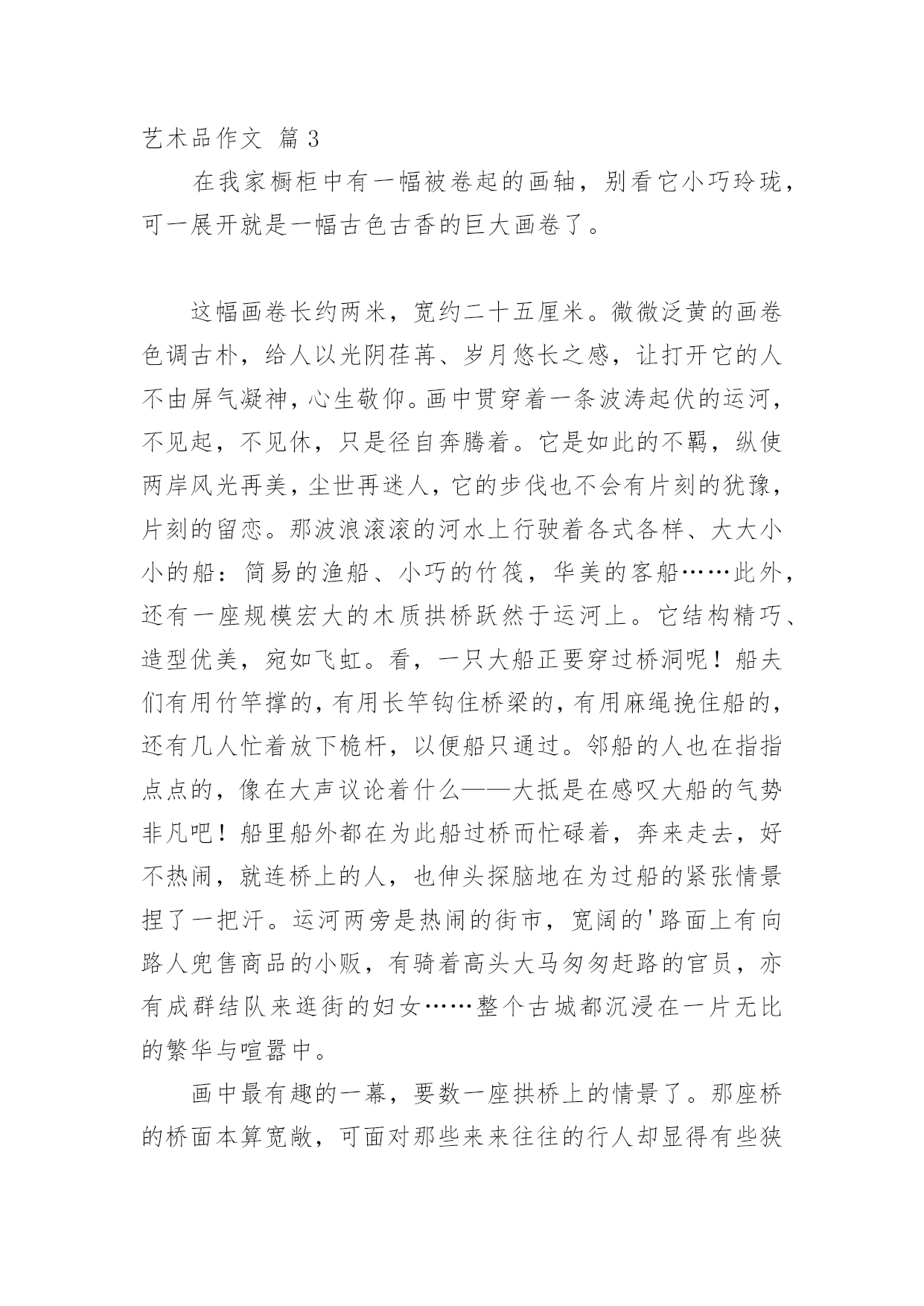 艺术品作文 篇3

在我家橱柜中有一幅被卷起的画轴，别看它小巧玲珑，可一展开就是一幅古色古香的巨大画卷了。

这幅画卷长约两米，宽约二十五厘米。微微泛黄的画卷色调古朴，给人以光阴荏苒、岁月悠长之感，让打开它的人不由屏气凝神，心生敬仰。画中贯穿着一条波涛起伏的运河，不见起，不见休，只是径自奔腾着。它是如此的不羁，纵使两岸风光再美，尘世再迷人，它的步伐也不会有片刻的犹豫，片刻的留恋。那波浪滚滚的河水上行驶着各式各样、大大小小的船：简易的渔船、小巧的竹筏，华美的客船……此外，还有一座规模宏大的木质拱桥跃然于运河上。它结构精巧、造型优美，宛如飞虹。看，一只大船正要穿过桥洞呢！船夫们有用竹竿撑的，有用长竿钩住桥梁的，有用麻绳挽住船的，还有几人忙着放下桅杆，以便船只通过。邻船的人也在指指点点的，像在大声议论着什么——大抵是在感叹大船的气势非凡吧！船里船外都在为此船过桥而忙碌着，奔来走去，好不热闹，就连桥上的人，也伸头探脑地在为过船的紧张情景捏了一把汗。运河两旁是热闹的街市，宽阔的'路面上有向路人兜售商品的小贩，有骑着高头大马匆匆赶路的官员，亦有成群结队来逛街的妇女……整个古城都沉浸在一片无比的繁华与喧嚣中。

画中最有趣的一幕，要数一座拱桥上的情景了。那座桥的桥面本算宽敞，可面对那些来来往往的行人却显得有些狭